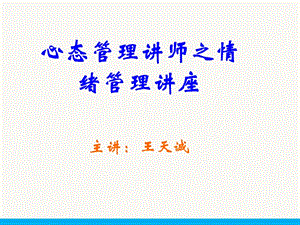 心态管理讲师之情绪管理讲座

主讲：王天诚